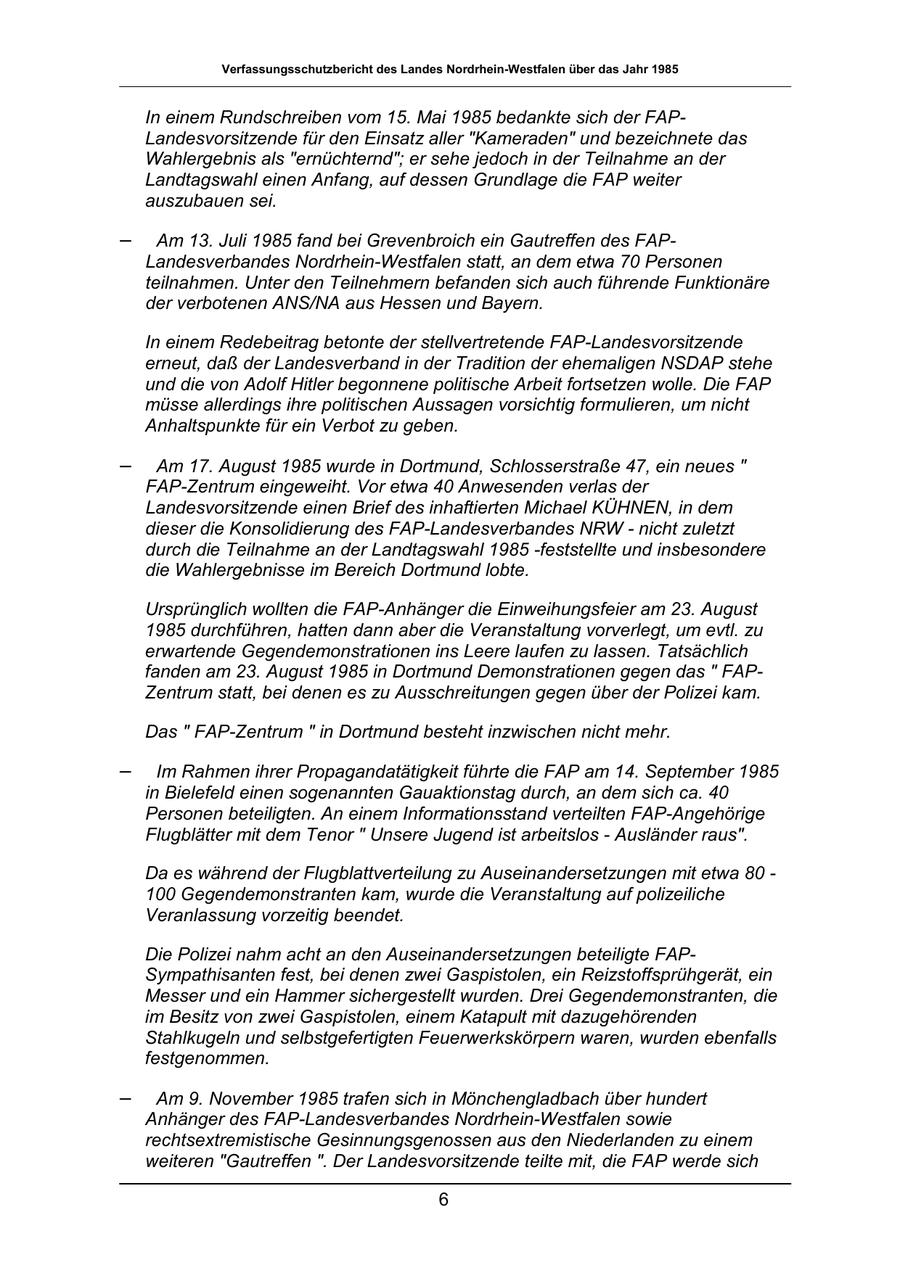 Verfassungsschutzbericht des Landes Nordrhein-Westfalen über das Jahr 1985

In einem Rundschreiben vom 15. Mai 1985 bedankte sich der FAP-Landesvorsitzende für den Einsatz aller "Kameraden" und bezeichnete das Wahlergebnis als "ernüchternd"; er sehe jedoch in der Teilnahme an der Landtagswahl einen Anfang, auf dessen Grundlage die FAP weiter auszubauen sei.

– Am 13. Juli 1985 fand bei Grevenbroich ein Gautreffen des FAP-Landesverbandes Nordrhein-Westfalen statt, an dem etwa 70 Personen teilnahmen. Unter den Teilnehmern befanden sich auch führende Funktionäre der verbotenen ANS/NA aus Hessen und Bayern.

In einem Redebeitrag betonte der stellvertretende FAP-Landesvorsitzende erneut, daß der Landesverband in der Tradition der ehemaligen NSDAP stehe und die von Adolf Hitler begonnene politische Arbeit fortsetzen wolle. Die FAP müsse allerdings ihre politischen Aussagen vorsichtig formulieren, um nicht Anhaltspunkte für ein Verbot zu geben.

– Am 17. August 1985 wurde in Dortmund, Schlosserstraße 47, ein neues " FAP-Zentrum eingeweiht. Vor etwa 40 Anwesenden verlas der Landesvorsitzende einen Brief des inhaftierten Michael KÜHNEN, in dem dieser die Konsolidierung des FAP-Landesverbandes NRW - nicht zuletzt durch die Teilnahme an der Landtagswahl 1985 -feststellte und insbesondere die Wahlergebnisse im Bereich Dortmund lobte.

Ursprünglich wollten die FAP-Anhänger die Einweihungsfeier am 23. August 1985 durchführen, hatten dann aber die Veranstaltung vorverlegt, um evtl. zu erwartende Gegendemonstrationen ins Leere laufen zu lassen. Tatsächlich fanden am 23. August 1985 in Dortmund Demonstrationen gegen das " FAP-Zentrum statt, bei denen es zu Ausschreitungen gegen über der Polizei kam.

Das " FAP-Zentrum " in Dortmund besteht inzwischen nicht mehr.

– Im Rahmen ihrer Propagandatätigkeit führte die FAP am 14. September 1985 in Bielefeld einen sogenannten Gauaktionstag durch, an dem sich ca. 40 Personen beteiligten. An einem Informationsstand verteilten FAP-Angehörige Flugblätter mit dem Tenor " Unsere Jugend ist arbeitslos - Ausländer raus".

Da es während der Flugblattverteilung zu Auseinandersetzungen mit etwa 80 - 100 Gegendemonstranten kam, wurde die Veranstaltung auf polizeiliche Veranlassung vorzeitig beendet.

Die Polizei nahm acht an den Auseinandersetzungen beteiligte FAP-Sympathisanten fest, bei denen zwei Gaspistolen, ein Reizstoffsprühgerät, ein Messer und ein Hammer sichergestellt wurden. Drei Gegendemonstranten, die im Besitz von zwei Gaspistolen, einem Katapult mit dazugehörenden Stahlkugeln und selbstgefertigten Feuerwerkskörpern waren, wurden ebenfalls festgenommen.

– Am 9. November 1985 trafen sich in Mönchengladbach über hundert Anhänger des FAP-Landesverbandes Nordrhein-Westfalen sowie rechtsextremistische Gesinnungsgenossen aus den Niederlanden zu einem weiteren "Gautreffen ". Der Landesvorsitzende teilte mit, die FAP werde sich

6